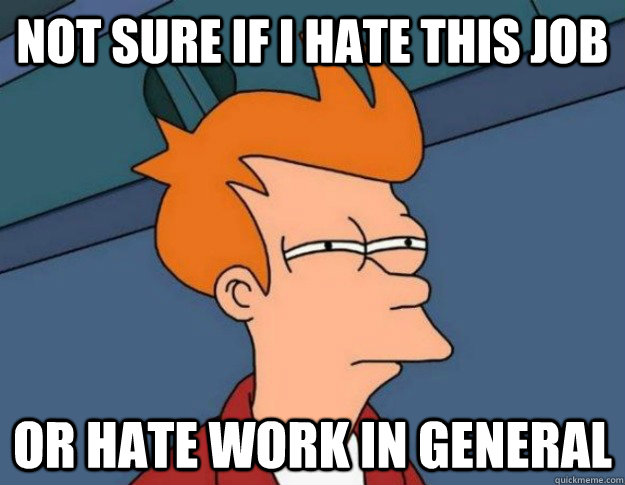 NOT SURE IF I HATE THIS JOB

OR HATE WORK IN GENERAL

quickmeme.com